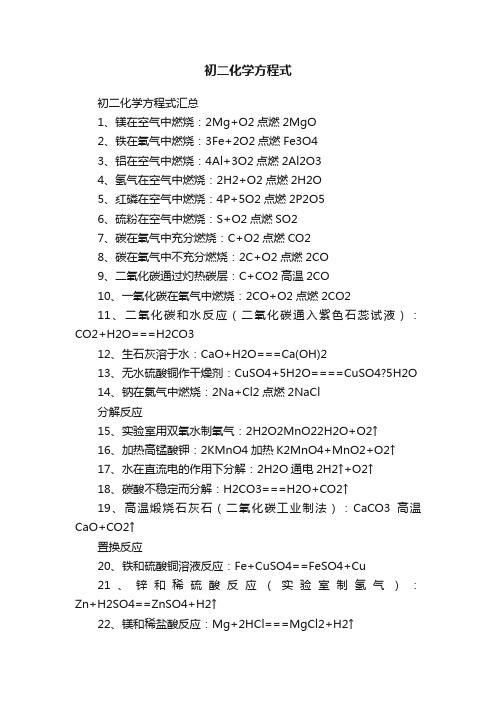 初二化学方程式

初二化学方程式汇总

1、镁在空气中燃烧：2Mg+O2 点燃 2MgO

2、铁在氧气中燃烧：3Fe+2O2 点燃 Fe3O4

3、铝在空气中燃烧：4Al+3O2 点燃 2Al2O3

4、氢气在空气中燃烧：2H2+O2 点燃 2H2O

5、红磷在空气中燃烧：4P+5O2 点燃 2P2O5

6、硫粉在空气中燃烧：S+O2 点燃 SO2

7、碳在氧气中充分燃烧：C+O2 点燃 CO2

8、碳在氧气中不充分燃烧：2C+O2 点燃 2CO

9、二氧化碳通过灼热碳层：C+CO2 高温 2CO

10、一氧化碳在氧气中燃烧：2CO+O2 点燃 2CO2

11、二氧化碳和水反应（二氧化碳通入紫色石蕊试液）：CO2+H2O===H2CO3

12、生石灰溶于水：CaO+H2O===Ca(OH)2

13、无水硫酸铜作干燥剂：CuSO4+5H2O====CuSO4?5H2O

14、钠在氯气中燃烧：2Na+Cl2 点燃 2NaCl

分解反应

15、实验室用双氧水制氧气：2H2O2MnO22H2O+O2↑

16、加热高锰酸钾：2KMnO4 加热 K2MnO4+MnO2+O2↑

17、水在直流电的作用下分解：2H2O 通电 2H2↑+O2↑

18、碳酸不稳定而分解：H2CO3===H2O+CO2↑

19、高温煅烧石灰石（二氧化碳工业制法）：CaCO3 高温 CaO+CO2↑

置换反应

20、铁和硫酸铜溶液反应：Fe+CuSO4==FeSO4+Cu

21、锌和稀硫酸反应（实验室制氢气）：Zn+H2SO4==ZnSO4+H2↑

22、镁和稀盐酸反应：Mg+2HCl===MgCl2+H2↑